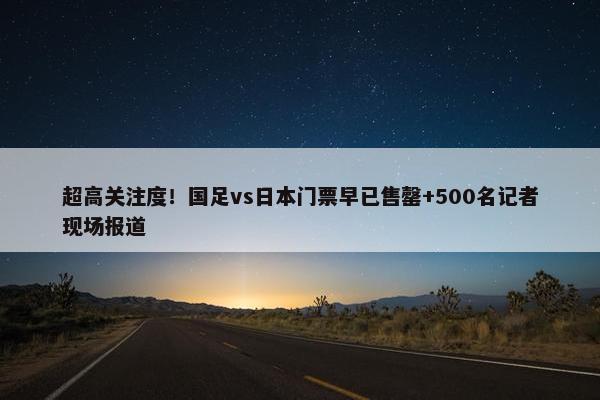 超高关注度！国足vs日本门票早已售罄+500名记者现场报道